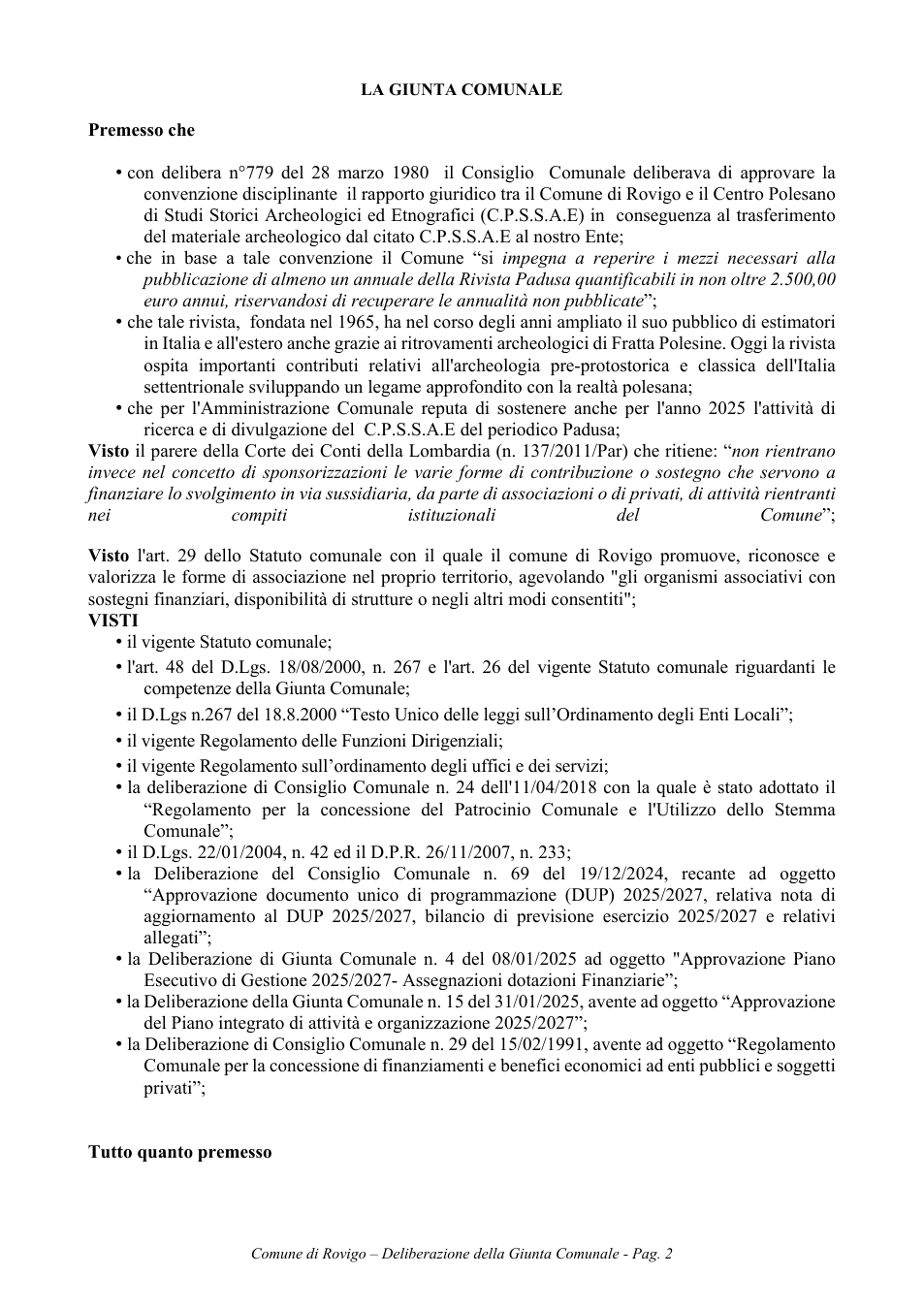 LA GIUNTA COMUNALE

Premesso che

• con delibera n°779 del 28 marzo 1980 il Consiglio Comunale deliberava di approvare la convenzione disciplinante il rapporto giuridico tra il Comune di Rovigo e il Centro Polesano di Studi Storici Archeologici ed Etnografici (C.P.S.S.A.E) in conseguenza al trasferimento del materiale archeologico dal citato C.P.S.S.A.E al nostro Ente;
• che in base a tale convenzione il Comune "si impegna a reperire i mezzi necessari alla pubblicazione di almeno un annuale della Rivista Padusa quantificabili in non oltre 2.500,00 euro annui, riservandosi di recuperare le annualità non pubblicate";
• che tale rivista, fondata nel 1965, ha nel corso degli anni ampliato il suo pubblico di estimatori in Italia e all'estero anche grazie ai ritrovamenti archeologici di Fratta Polesine. Oggi la rivista ospita importanti contributi relativi all'archeologia pre-protostorica e classica dell'Italia settentrionale sviluppando un legame approfondito con la realtà polesana;
• che per l'Amministrazione Comunale reputa di sostenere anche per l'anno 2025 l'attività di ricerca e di divulgazione del C.P.S.S.A.E del periodico Padusa;

Visto il parere della Corte dei Conti della Lombardia (n. 137/2011/Par) che ritiene: "non rientrano invece nel concetto di sponsorizzazioni le varie forme di contribuzione o sostegno che servono a finanziare lo svolgimento in via sussidiaria, da parte di associazioni o di privati, di attività rientranti nei compiti istituzionali del Comune";

Visto l'art. 29 dello Statuto comunale con il quale il comune di Rovigo promuove, riconosce e valorizza le forme di associazione nel proprio territorio, agevolando "gli organismi associativi con sostegni finanziari, disponibilità di strutture o negli altri modi consentiti";
VISTI
• il vigente Statuto comunale;
• l'art. 48 del D.Lgs. 18/08/2000, n. 267 e l'art. 26 del vigente Statuto comunale riguardanti le competenze della Giunta Comunale;
• il D.Lgs n.267 del 18.8.2000 "Testo Unico delle leggi sull'Ordinamento degli Enti Locali";
• il vigente Regolamento delle Funzioni Dirigenziali;
• il vigente Regolamento sull'ordinamento degli uffici e dei servizi;
• la deliberazione di Consiglio Comunale n. 24 dell'11/04/2018 con la quale è stato adottato il "Regolamento per la concessione del Patrocinio Comunale e l'Utilizzo dello Stemma Comunale";
• il D.Lgs. 22/01/2004, n. 42 ed il D.P.R. 26/11/2007, n. 233;
• la Deliberazione del Consiglio Comunale n. 69 del 19/12/2024, recante ad oggetto "Approvazione documento unico di programmazione (DUP) 2025/2027, relativa nota di aggiornamento al DUP 2025/2027, bilancio di previsione esercizio 2025/2027 e relativi allegati";
• la Deliberazione di Giunta Comunale n. 4 del 08/01/2025 ad oggetto "Approvazione Piano Esecutivo di Gestione 2025/2027- Assegnazioni dotazioni Finanziarie";
• la Deliberazione della Giunta Comunale n. 15 del 31/01/2025, avente ad oggetto "Approvazione del Piano integrato di attività e organizzazione 2025/2027";
• la Deliberazione di Consiglio Comunale n. 29 del 15/02/1991, avente ad oggetto "Regolamento Comunale per la concessione di finanziamenti e benefici economici ad enti pubblici e soggetti privati";

Tutto quanto premesso

Comune di Rovigo – Deliberazione della Giunta Comunale - Pag. 2